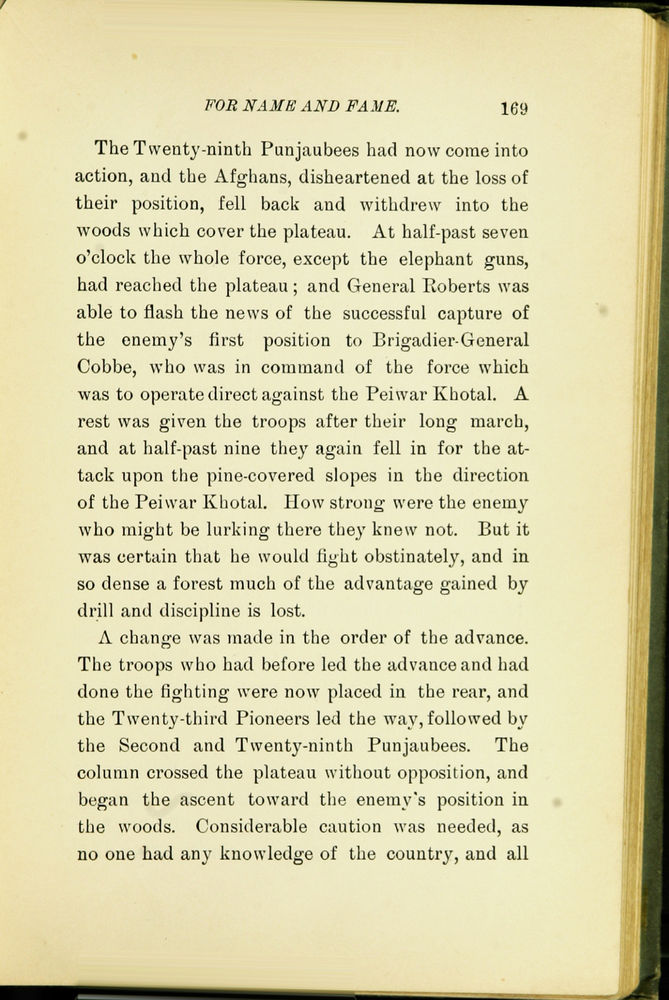 FOR NAME AND FAME. 169

The Twenty-ninth Punjaubees had now come into action, and the Afghans, disheartened at the loss of their position, fell back and withdrew into the woods which cover the plateau. At half-past seven o'clock the whole force, except the elephant guns, had reached the plateau; and General Roberts was able to flash the news of the successful capture of the enemy's first position to Brigadier-General Cobbe, who was in command of the force which was to operate direct against the Peiwar Khotal. A rest was given the troops after their long march, and at half-past nine they again fell in for the attack upon the pine-covered slopes in the direction of the Peiwar Khotal. How strong were the enemy who might be lurking there they knew not. But it was certain that he would fight obstinately, and in so dense a forest much of the advantage gained by drill and discipline is lost.

A change was made in the order of the advance. The troops who had before led the advance and had done the fighting were now placed in the rear, and the Twenty-third Pioneers led the way, followed by the Second and Twenty-ninth Punjaubees. The column crossed the plateau without opposition, and began the ascent toward the enemy's position in the woods. Considerable caution was needed, as no one had any knowledge of the country, and all